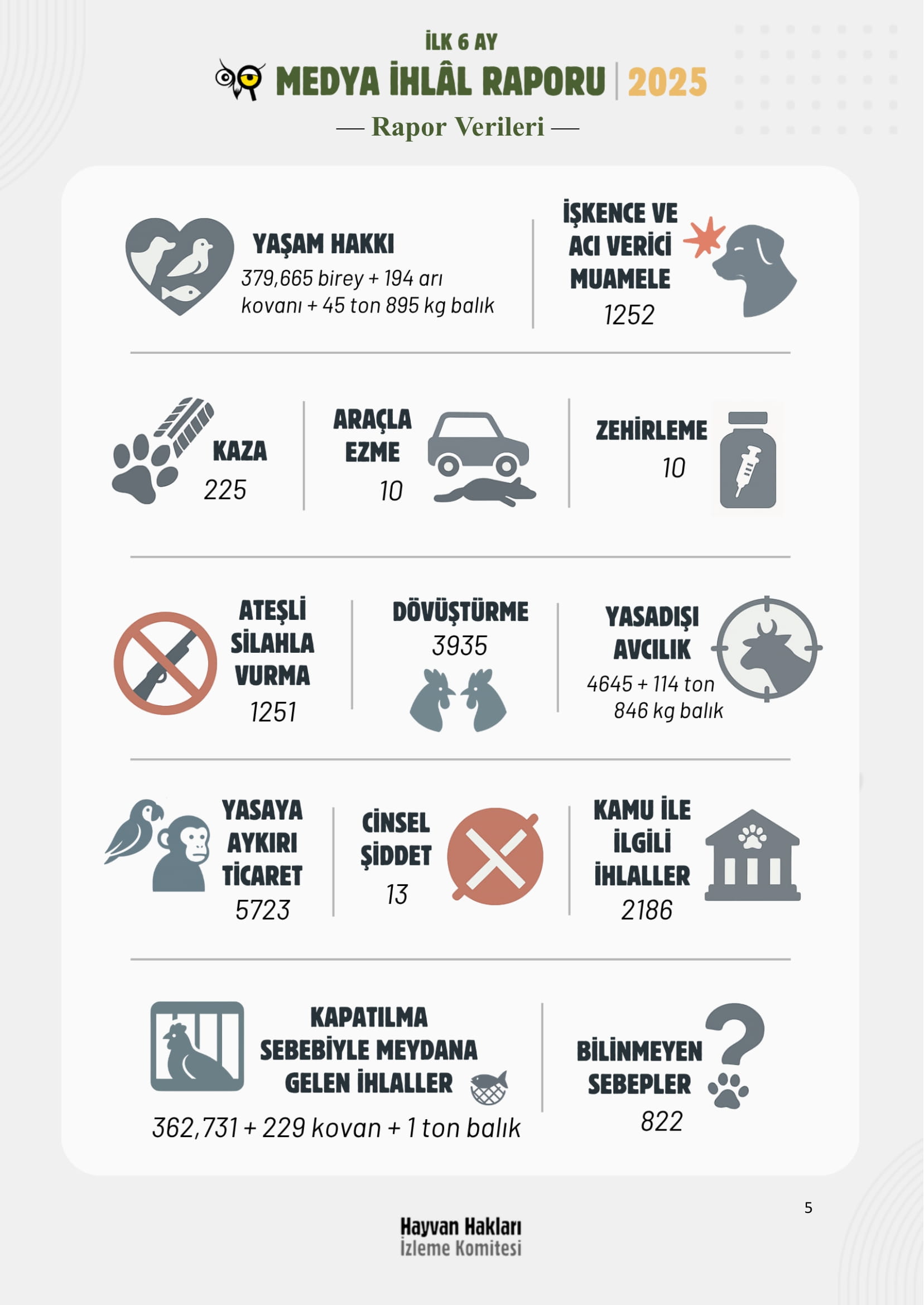 İLK 6 AY
MEDYA İHLÂL RAPORU | 2025
— Rapor Verileri —

YAŞAM HAKKI
379,665 birey + 194 arı kovanı + 45 ton 895 kg balık

İŞKENCE VE ACI VERİCİ MUAMELE
1252

KAZA
225

ARAÇLA EZME
10

ZEHİRLEME
10

ATEŞLİ SİLAHLA VURMA
1251

DÖVÜŞTÜRME
3935

YASADIŞI AVCILIK
4645 + 114 ton 846 kg balık

YASAYA AYKIRI TİCARET
5723

CİNSEL ŞİDDET
13

KAMU İLE İLGİLİ İHLALLER
2186

KAPATILMA SEBEBİYLE MEYDANA GELEN İHLALLER
362,731 + 229 kovan + 1 ton balık

BİLİNMEYEN SEBEPLER
822

5

Hayvan Hakları
İzleme Komitesi